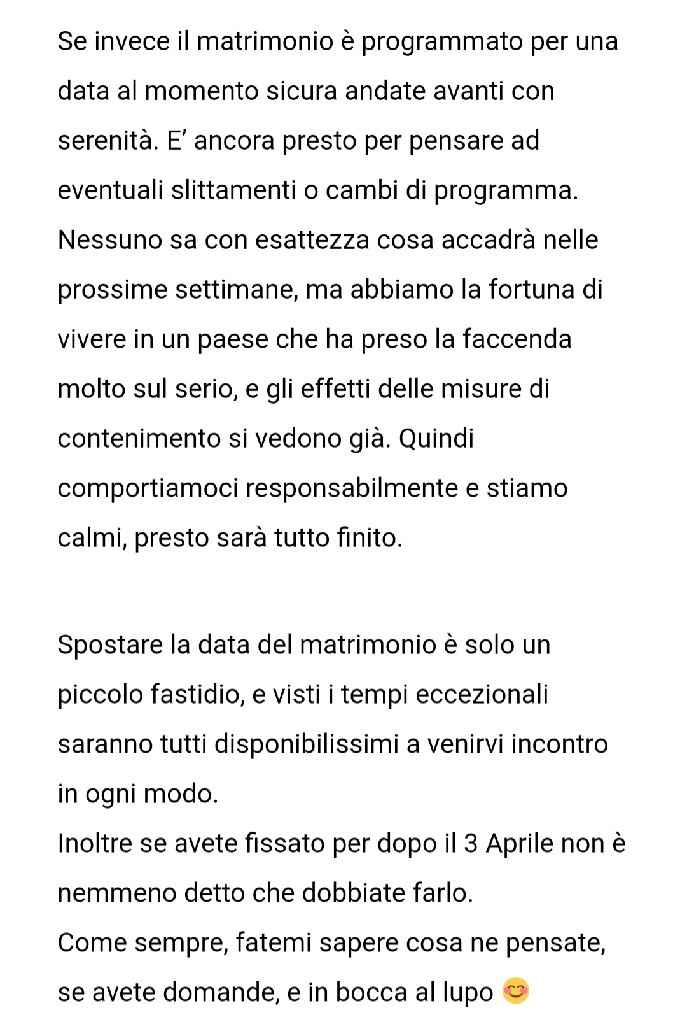 Se invece il matrimonio è programmato per una data al momento sicura andate avanti con serenità. E' ancora presto per pensare ad eventuali slittamenti o cambi di programma. Nessuno sa con esattezza cosa accadrà nelle prossime settimane, ma abbiamo la fortuna di vivere in un paese che ha preso la faccenda molto sul serio, e gli effetti delle misure di contenimento si vedono già. Quindi comportiamoci responsabilmente e stiamo calmi, presto sarà tutto finito.

Spostare la data del matrimonio è solo un piccolo fastidio, e visti i tempi eccezionali saranno tutti disponibilissimi a venirvi incontro in ogni modo.
Inoltre se avete fissato per dopo il 3 Aprile non è nemmeno detto che dobbiate farlo.
Come sempre, fatemi sapere cosa ne pensate, se avete domande, e in bocca al lupo 😊